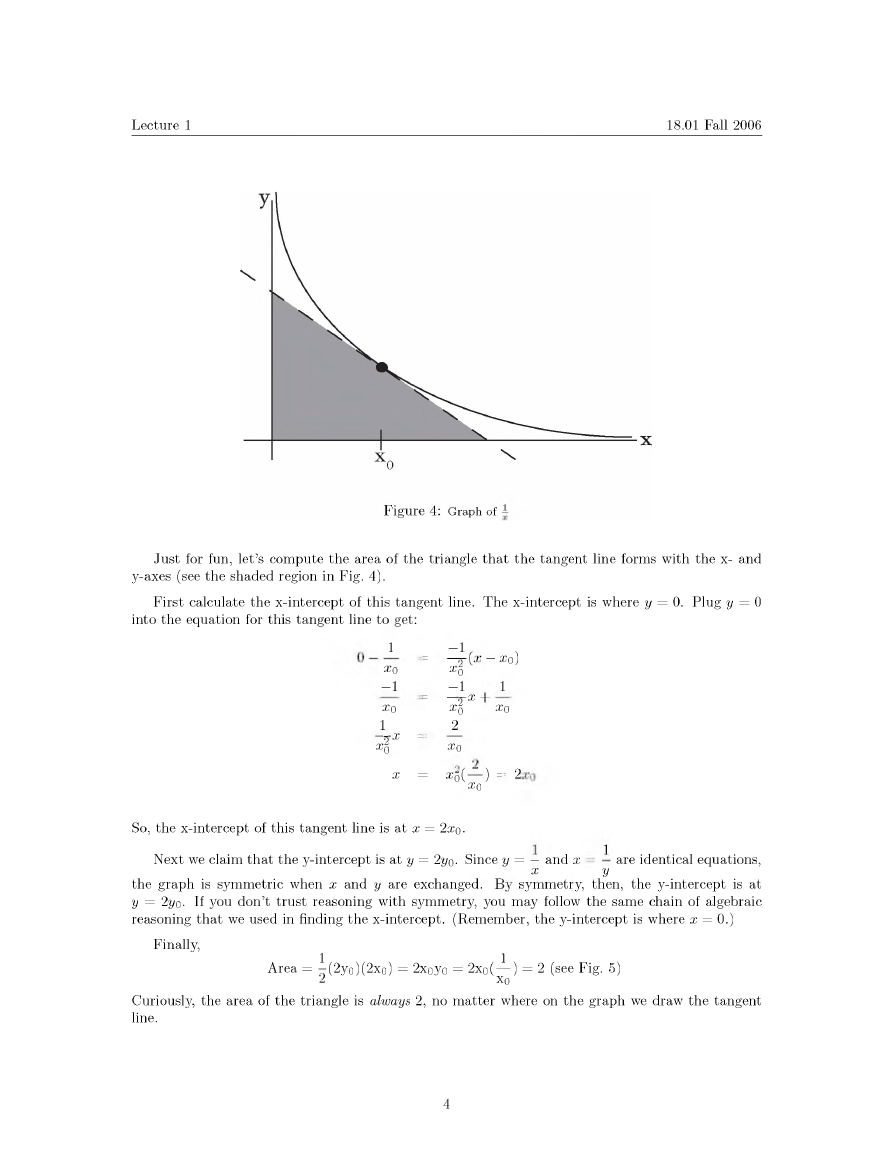 Lecture 1

18.01 Fall 2006

y

x

$x_0$

Figure 4: Graph of $\frac{1}{x}$

Just for fun, let's compute the area of the triangle that the tangent line forms with the x- and y-axes (see the shaded region in Fig. 4).

First calculate the x-intercept of this tangent line. The x-intercept is where $y = 0$. Plug $y = 0$ into the equation for this tangent line to get:

$0 - \frac{1}{x_0} = \frac{-1}{x_0^2}(x - x_0)$

$\frac{-1}{x_0} = \frac{-1}{x_0^2}x + \frac{1}{x_0}$

$\frac{1}{x_0^2}x = \frac{2}{x_0}$

$x = x_0^2(\frac{2}{x_0}) = 2x_0$

So, the x-intercept of this tangent line is at $x = 2x_0$.

Next we claim that the y-intercept is at $y = 2y_0$. Since $y = \frac{1}{x}$ and $x = \frac{1}{y}$ are identical equations, the graph is symmetric when $x$ and $y$ are exchanged. By symmetry, then, the y-intercept is at $y = 2y_0$. If you don't trust reasoning with symmetry, you may follow the same chain of algebraic reasoning that we used in finding the x-intercept. (Remember, the y-intercept is where $x = 0$.)

Finally,

$\text{Area} = \frac{1}{2}(2y_0)(2x_0) = 2x_0y_0 = 2x_0(\frac{1}{x_0}) = 2$ (see Fig. 5)

Curiously, the area of the triangle is *always* 2, no matter where on the graph we draw the tangent line.

4